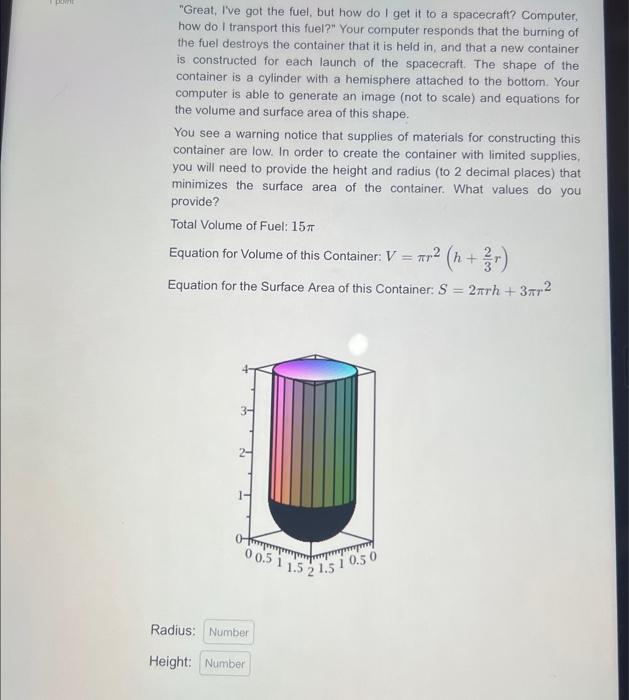 1 point

"Great, I've got the fuel, but how do I get it to a spacecraft? Computer, how do I transport this fuel?" Your computer responds that the burning of the fuel destroys the container that it is held in, and that a new container is constructed for each launch of the spacecraft. The shape of the container is a cylinder with a hemisphere attached to the bottom. Your computer is able to generate an image (not to scale) and equations for the volume and surface area of this shape.

You see a warning notice that supplies of materials for constructing this container are low. In order to create the container with limited supplies, you will need to provide the height and radius (to 2 decimal places) that minimizes the surface area of the container. What values do you provide?

Total Volume of Fuel: $15\pi$

Equation for Volume of this Container: $V = \pi r^2 \left(h + \frac{2}{3}r\right)$

Equation for the Surface Area of this Container: $S = 2\pi rh + 3\pi r^2$

4
3
2
1
0
0 0.5 1 1.5 2 1.5 1 0.5 0

Radius: Number

Height: Number